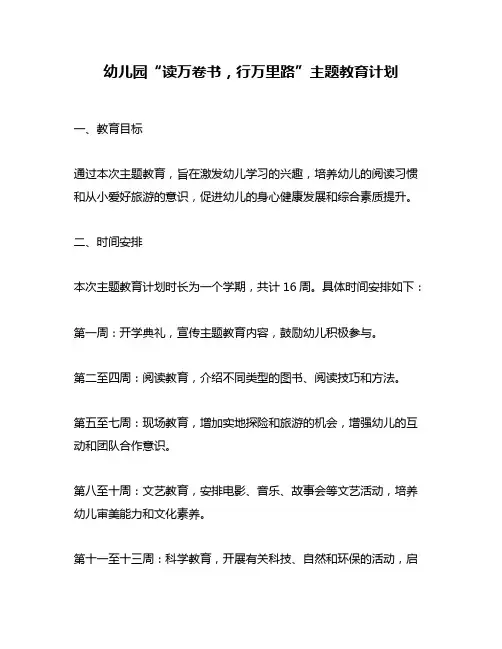 幼儿园“读万卷书，行万里路”主题教育计划

一、教育目标

通过本次主题教育，旨在激发幼儿学习的兴趣，培养幼儿的阅读习惯和从小爱好旅游的意识，促进幼儿的身心健康发展和综合素质提升。

二、时间安排

本次主题教育计划时长为一个学期，共计 16 周。具体时间安排如下：

第一周：开学典礼，宣传主题教育内容，鼓励幼儿积极参与。

第二至四周：阅读教育，介绍不同类型的图书、阅读技巧和方法。

第五至七周：现场教育，增加实地探险和旅游的机会，增强幼儿的互动和团队合作意识。

第八至十周：文艺教育，安排电影、音乐、故事会等文艺活动，培养幼儿审美能力和文化素养。

第十一至十三周：科学教育，开展有关科技、自然和环保的活动，启